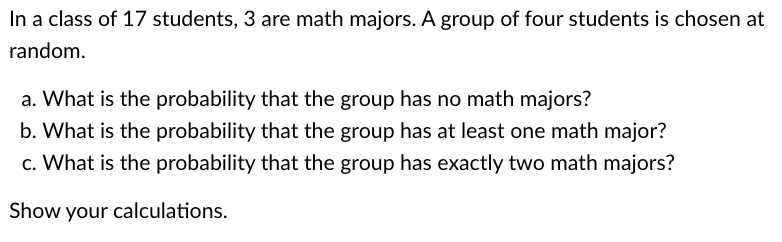 In a class of 17 students, 3 are math majors. A group of four students is chosen at random.

a. What is the probability that the group has no math majors?
b. What is the probability that the group has at least one math major?
c. What is the probability that the group has exactly two math majors?

Show your calculations.